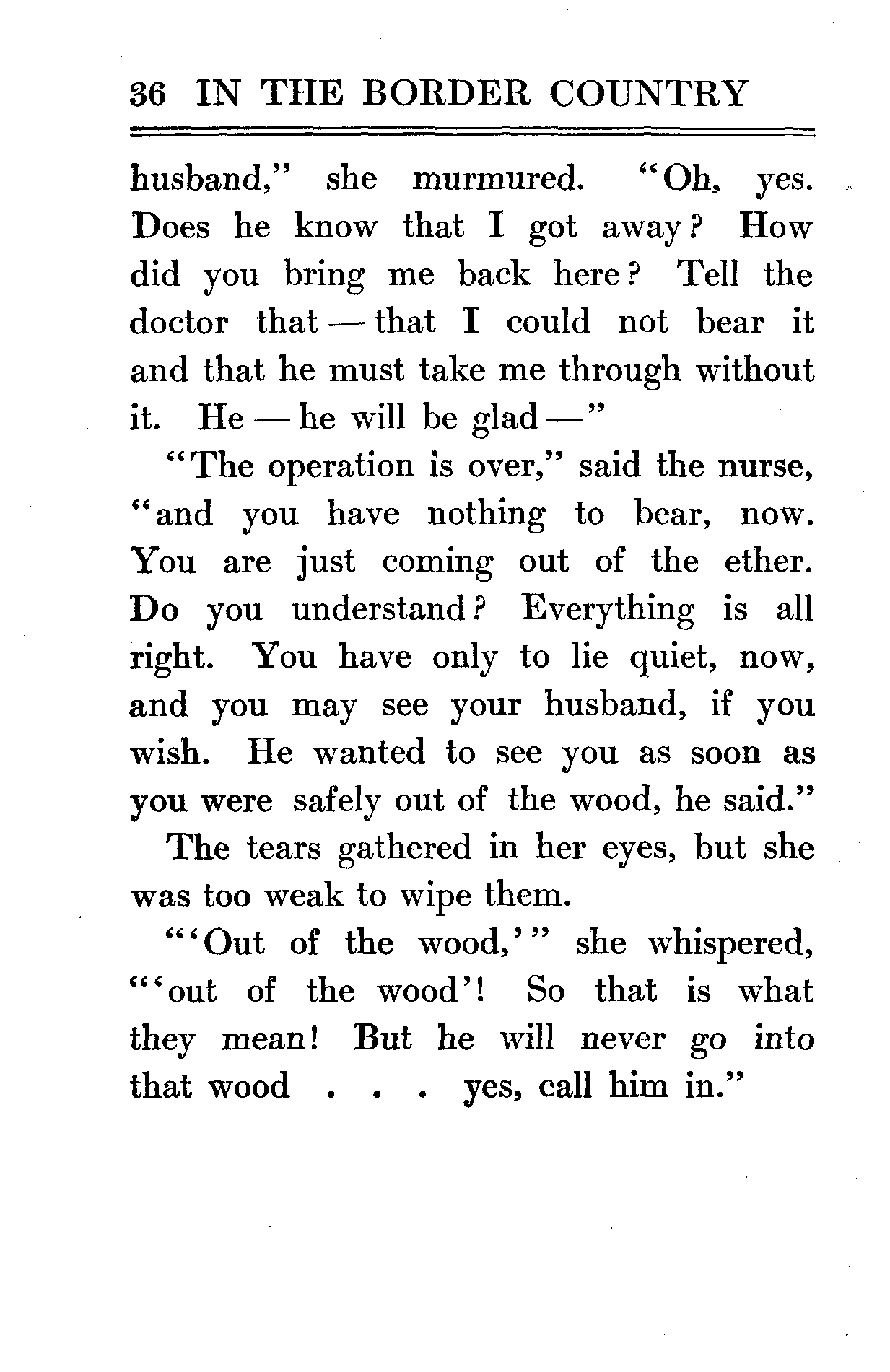 36 IN THE BORDER COUNTRY

husband," she murmured. "Oh, yes. Does he know that I got away? How did you bring me back here? Tell the doctor that — that I could not bear it and that he must take me through without it. He — he will be glad —"

"The operation is over," said the nurse, "and you have nothing to bear, now. You are just coming out of the ether. Do you understand? Everything is all right. You have only to lie quiet, now, and you may see your husband, if you wish. He wanted to see you as soon as you were safely out of the wood, he said."

The tears gathered in her eyes, but she was too weak to wipe them.

"'Out of the wood,'" she whispered, "'out of the wood'! So that is what they mean! But he will never go into that wood . . . yes, call him in."